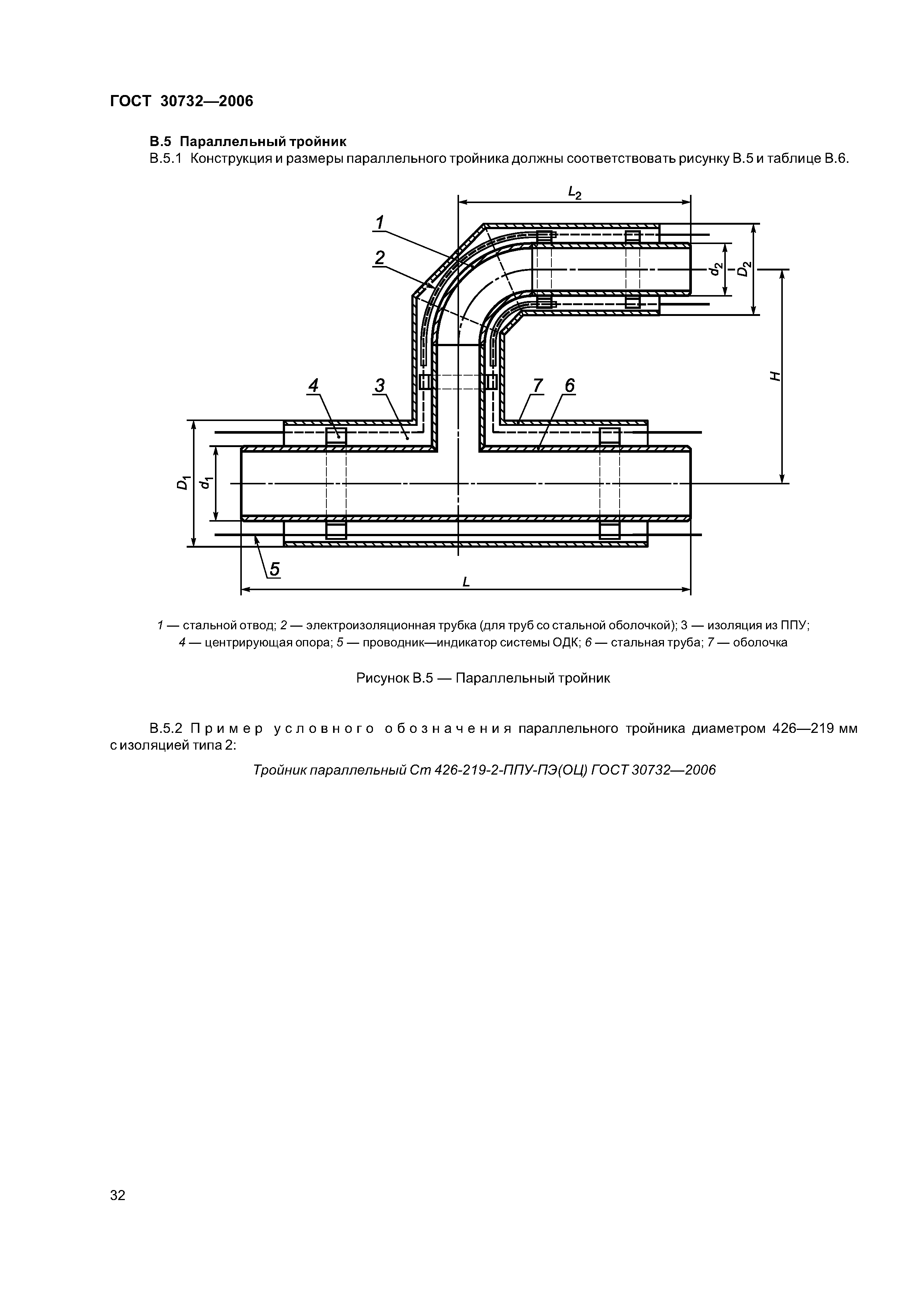 ГОСТ 30732—2006

В.5 Параллельный тройник

В.5.1 Конструкция и размеры параллельного тройника должны соответствовать рисунку В.5 и таблице В.6.

$L_2$

1

2

$d_2$

$D_2$

H

4

3

7

6

$D_1$

$d_1$

5

L

1 — стальной отвод; 2 — электроизоляционная трубка (для труб со стальной оболочкой); 3 — изоляция из ППУ; 4 — центрирующая опора; 5 — проводник—индикатор системы ОДК; 6 — стальная труба; 7 — оболочка

Рисунок В.5 — Параллельный тройник

В.5.2 Пример условного обозначения параллельного тройника диаметром 426—219 мм с изоляцией типа 2:

Тройник параллельный Ст 426-219-2-ППУ-ПЭ(ОЦ) ГОСТ 30732—2006

32